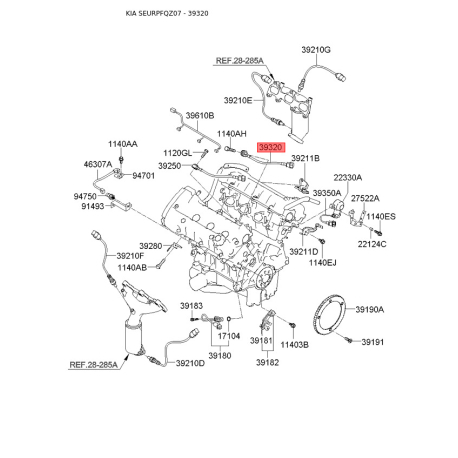 KIA SEURPFQZ07 - 39320

39210G
REF.28-285A
39210E
39610B
1140AH
39320
1140AA
1120GL
39211B
46307A
39250
94701
22330A
94750
39350A
27522A
91493
1140ES
22124C
39280
39211D
39210F
1140EJ
1140AB
39183
39190A
17104
39181
11403B
39191
39180
39182
REF.28-285A
39210D